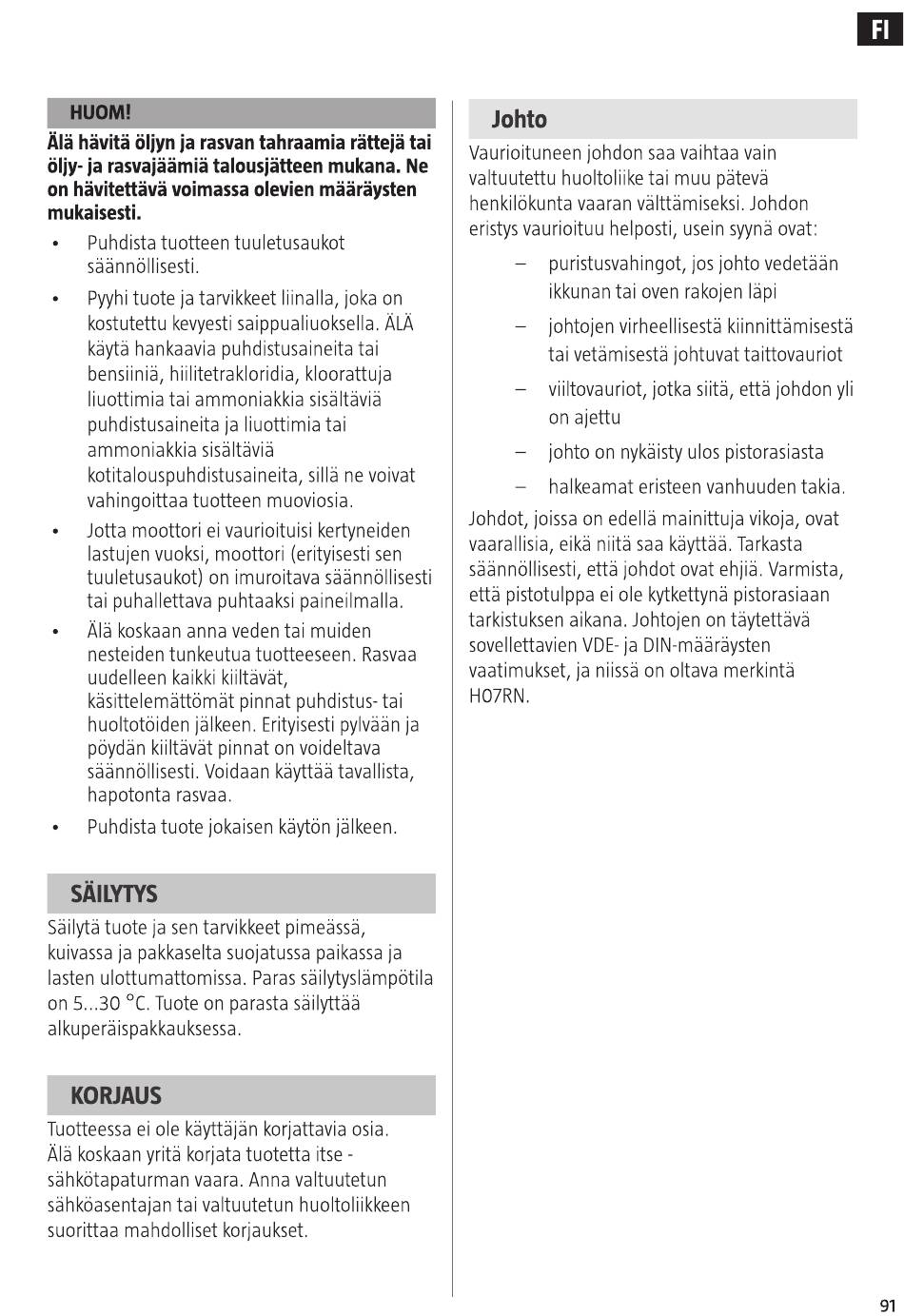 FI

HUOM!

Älä hävitä öljyn ja rasvan tahraamia rättejä tai öljy- ja rasvajäämiä talousjätteen mukana. Ne on hävitettävä voimassa olevien määräysten mukaisesti.

• Puhdista tuotteen tuuletusaukot säännöllisesti.

• Pyyhi tuote ja tarvikkeet liinalla, joka on kostutettu kevyesti saippualiuoksella. ÄLÄ käytä hankaavia puhdistusaineita tai bensiiniä, hiilitetrakloridia, kloorattuja liuottimia tai ammoniakkia sisältäviä puhdistusaineita ja liuottimia tai ammoniakkia sisältäviä kotitalouspuhdistusaineita, sillä ne voivat vahingoittaa tuotteen muoviosia.

• Jotta moottori ei vaurioituisi kertyneiden lastujen vuoksi, moottori (erityisesti sen tuuletusaukot) on imuroitava säännöllisesti tai puhallettava puhtaaksi paineilmalla.

• Älä koskaan anna veden tai muiden nesteiden tunkeutua tuotteeseen. Rasvaa uudelleen kaikki kiiltävät, käsittelemättömät pinnat puhdistus- tai huoltotöiden jälkeen. Erityisesti pylvään ja pöydän kiiltävät pinnat on voideltava säännöllisesti. Voidaan käyttää tavallista, hapotonta rasvaa.

• Puhdista tuote jokaisen käytön jälkeen.

SÄILYTYS

Säilytä tuote ja sen tarvikkeet pimeässä, kuivassa ja pakkaselta suojatussa paikassa ja lasten ulottumattomissa. Paras säilytyslämpötila on 5...30 °C. Tuote on parasta säilyttää alkuperäispakkauksessa.

KORJAUS

Tuotteessa ei ole käyttäjän korjattavia osia. Älä koskaan yritä korjata tuotetta itse - sähkötapaturman vaara. Anna valtuutetun sähköasentajan tai valtuutetun huoltoliikkeen suorittaa mahdolliset korjaukset.

Johto

Vaurioituneen johdon saa vaihtaa vain valtuutettu huoltoliike tai muu pätevä henkilökunta vaaran välttämiseksi. Johdon eristys vaurioituu helposti, usein syynä ovat:

– puristusvahingot, jos johto vedetään ikkunan tai oven rakojen läpi

– johtojen virheellisestä kiinnittämisestä tai vetämisestä johtuvat taittovauriot

– viiltovauriot, jotka siitä, että johdon yli on ajettu

– johto on nykäisty ulos pistorasiasta

– halkeamat eristeen vanhuuden takia.

Johdot, joissa on edellä mainittuja vikoja, ovat vaarallisia, eikä niitä saa käyttää. Tarkasta säännöllisesti, että johdot ovat ehjiä. Varmista, että pistotulppa ei ole kytkettynä pistorasiaan tarkistuksen aikana. Johtojen on täytettävä sovellettavien VDE- ja DIN-määräysten vaatimukset, ja niissä on oltava merkintä H07RN.

91